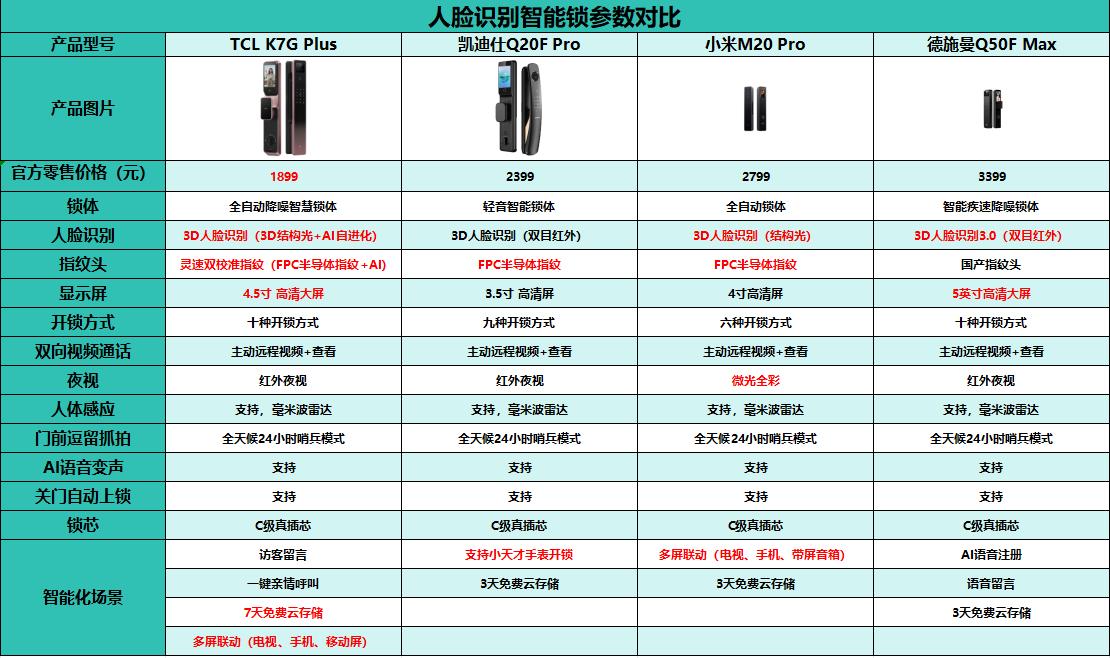 人脸识别智能锁参数对比

| 产品型号 | TCL K7G Plus | 凯迪仕Q20F Pro | 小米M20 Pro | 德施曼Q50F Max |
|---|---|---|---|---|
| 产品图片 | | | | |
| 官方零售价格（元） | 1899 | 2399 | 2799 | 3399 |
| 锁体 | 全自动降噪智慧锁体 | 轻音智能锁体 | 全自动锁体 | 智能疾速降噪锁体 |
| 人脸识别 | 3D人脸识别（3D结构光+AI自进化） | 3D人脸识别（双目红外） | 3D人脸识别（结构光） | 3D人脸识别3.0（双目红外） |
| 指纹头 | 灵速双校准指纹（FPC半导体指纹+AI） | FPC半导体指纹 | FPC半导体指纹 | 国产指纹头 |
| 显示屏 | 4.5寸 高清大屏 | 3.5寸 高清屏 | 4寸高清屏 | 5英寸高清大屏 |
| 开锁方式 | 十种开锁方式 | 九种开锁方式 | 六种开锁方式 | 十种开锁方式 |
| 双向视频通话 | 主动远程视频+查看 | 主动远程视频+查看 | 主动远程视频+查看 | 主动远程视频+查看 |
| 夜视 | 红外夜视 | 红外夜视 | 微光全彩 | 红外夜视 |
| 人体感应 | 支持，毫米波雷达 | 支持，毫米波雷达 | 支持，毫米波雷达 | 支持，毫米波雷达 |
| 门前逗留抓拍 | 全天候24小时哨兵模式 | 全天候24小时哨兵模式 | 全天候24小时哨兵模式 | 全天候24小时哨兵模式 |
| AI语音变声 | 支持 | 支持 | 支持 | 支持 |
| 关门自动上锁 | 支持 | 支持 | 支持 | 支持 |
| 锁芯 | C级真插芯 | C级真插芯 | C级真插芯 | C级真插芯 |
| 智能化场景 | 访客留言 | 支持小天才手表开锁 | 多屏联动（电视、手机、带屏音箱） | AI语音注册 |
| | 一键亲情呼叫 | 3天免费云存储 | 3天免费云存储 | 语音留言 |
| | 7天免费云存储 | | | 3天免费云存储 |
| | 多屏联动（电视、手机、移动屏） | | | |